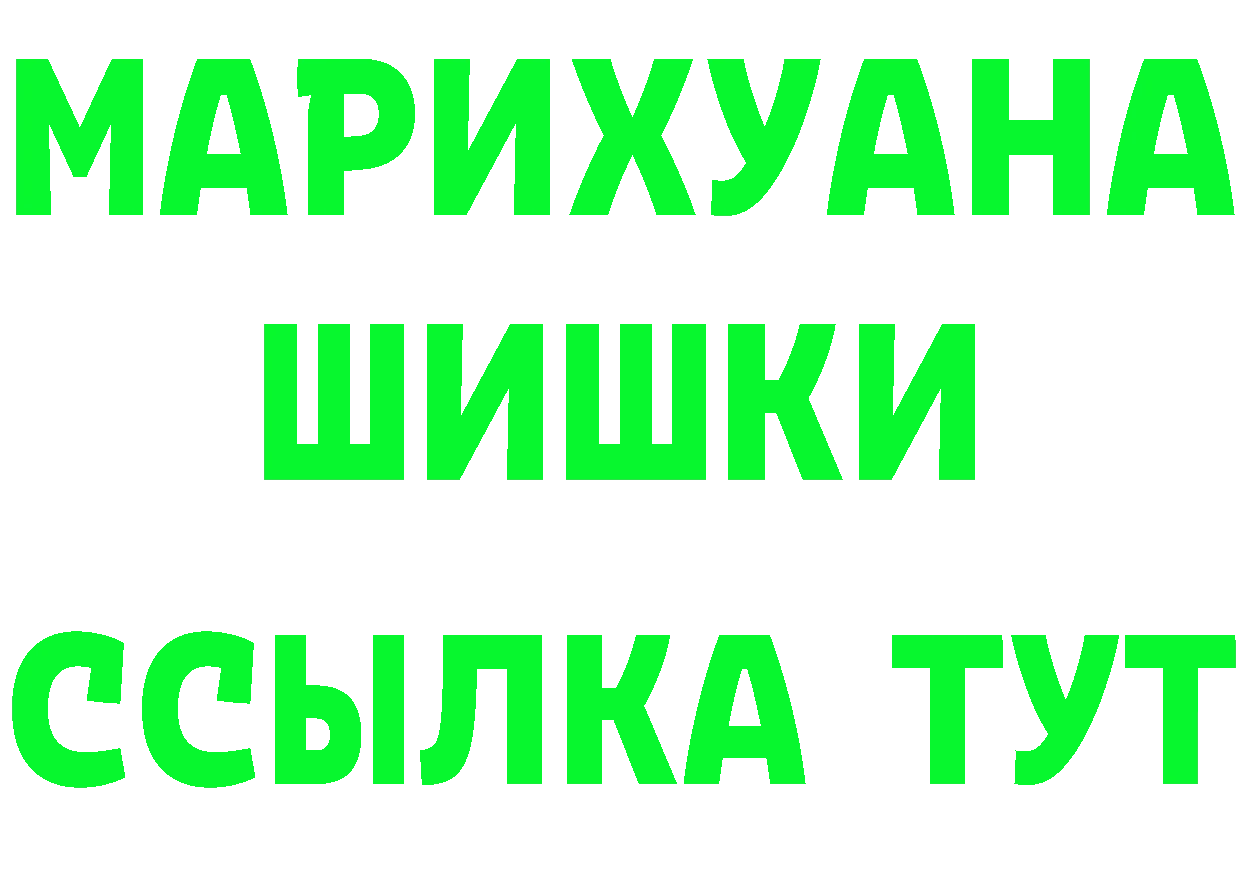 МАРИХУАНА
ШИШКИ
ССЫЛКА ТУТ